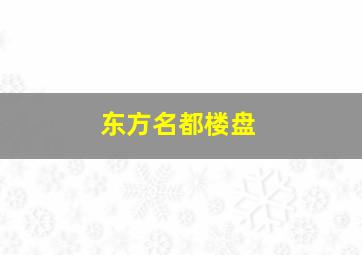 东方名都楼盘